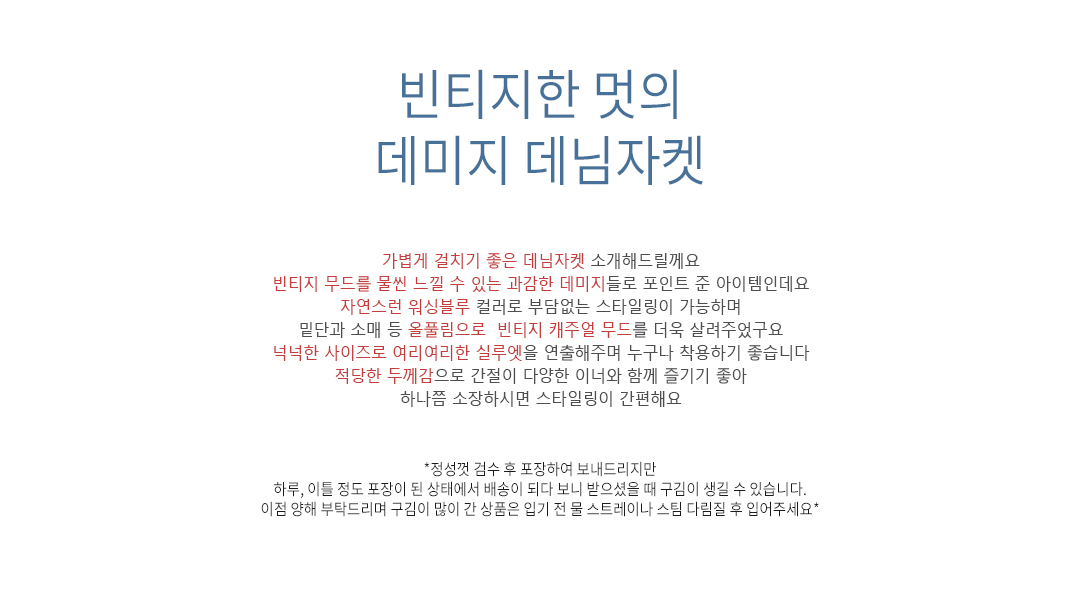 빈티지한 멋의
데미지 데님자켓

가볍게 걸치기 좋은 데님자켓 소개해드릴께요
빈티지 무드를 물씬 느낄 수 있는 과감한 데미지들로 포인트 준 아이템인데요
자연스런 워싱블루 컬러로 부담없는 스타일링이 가능하며
밑단과 소매 등 올풀림으로 빈티지 캐주얼 무드를 더욱 살려주었구요
넉넉한 사이즈로 여리여리한 실루엣을 연출해주며 누구나 착용하기 좋습니다
적당한 두께감으로 간절이 다양한 이너와 함께 즐기기 좋아
하나쯤 소장하시면 스타일링이 간편해요

*정성껏 검수 후 포장하여 보내드리지만
하루, 이틀 정도 포장이 된 상태에서 배송이 되다 보니 받으셨을 때 구김이 생길 수 있습니다.
이점 양해 부탁드리며 구김이 많이 간 상품은 입기 전 물 스트레이나 스팀 다림질 후 입어주세요*